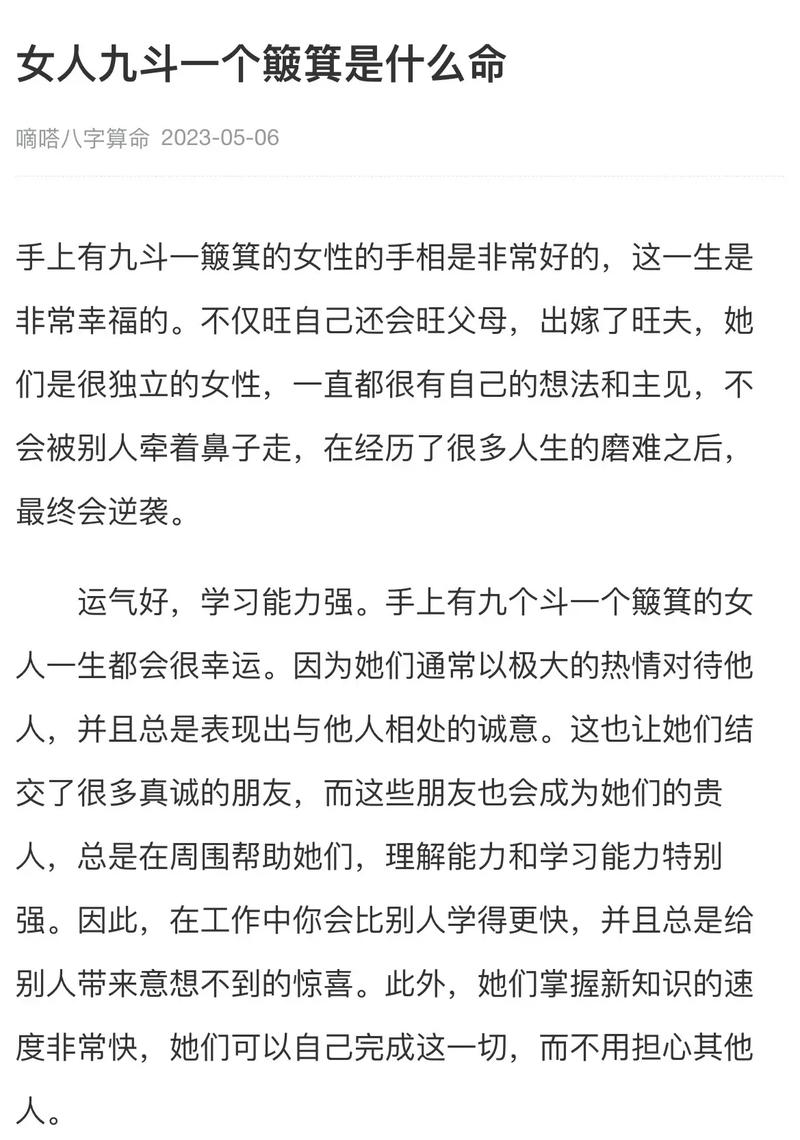 女人九斗一个簸箕是什么命

嘀嗒八字算命 2023-05-06

手上有九斗一簸箕的女性的手相是非常好的，这一生是非常幸福的。不仅旺自己还会旺父母，出嫁了旺夫，她们是很独立的女性，一直都很有自己的想法和主见，不会被别人牵着鼻子走，在经历了很多人生的磨难之后，最终会逆袭。

运气好，学习能力强。手上有九个斗一个簸箕的女人一生都会很幸运。因为她们通常以极大的热情对待他人，并且总是表现出与他人相处的诚意。这也让她们结交了很多真诚的朋友，而这些朋友也会成为她们的贵人，总是在周围帮助她们，理解能力和学习能力特别强。因此，在工作中你会比别人学得更快，并且总是给别人带来意想不到的惊喜。此外，她们掌握新知识的速度非常快，她们可以自己完成这一切，而不用担心其他人。